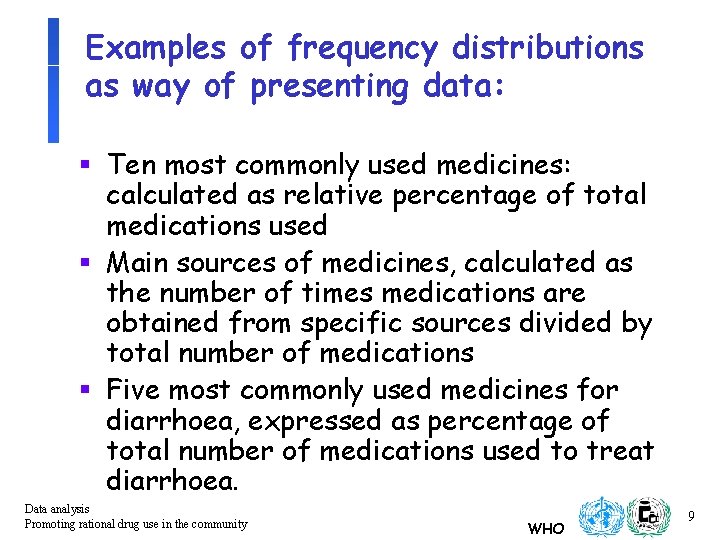 Examples of frequency distributions as way of presenting data:

▪ Ten most commonly used medicines: calculated as relative percentage of total medications used
▪ Main sources of medicines, calculated as the number of times medications are obtained from specific sources divided by total number of medications
▪ Five most commonly used medicines for diarrhoea, expressed as percentage of total number of medications used to treat diarrhoea.

Data analysis
Promoting rational drug use in the community

WHO

9